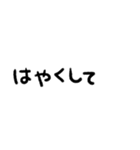 はやくして